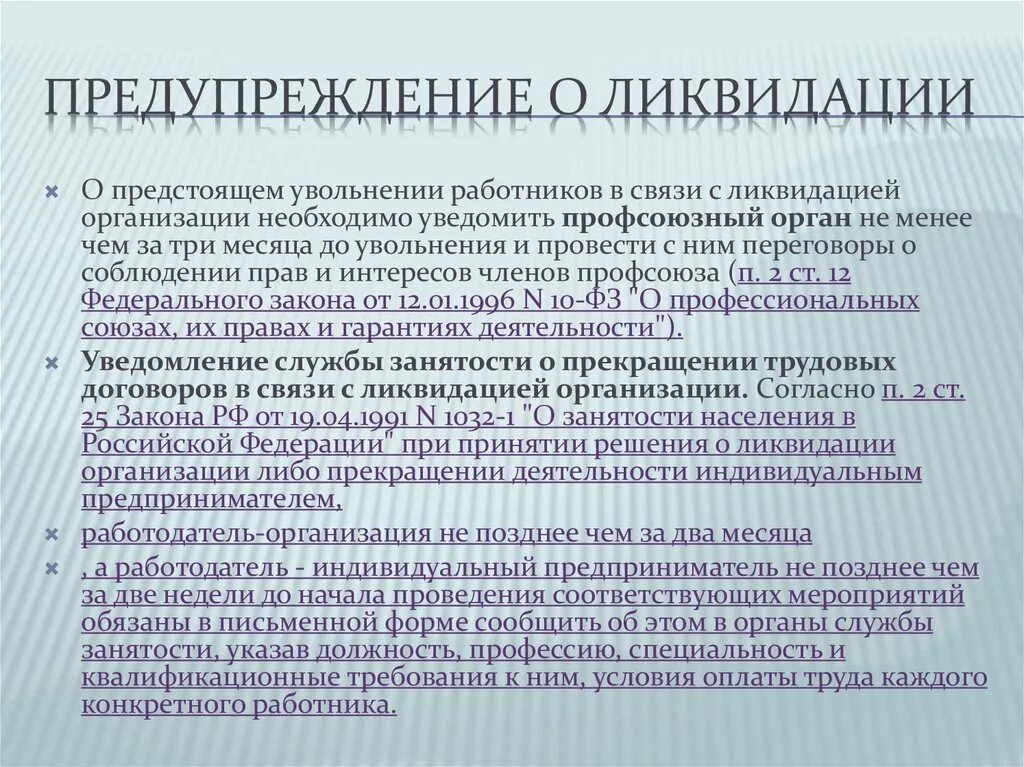 ПРЕДУПРЕЖДЕНИЕ О ЛИКВИДАЦИИ

О предстоящем увольнении работников в связи с ликвидацией организации необходимо уведомить профсоюзный орган не менее чем за три месяца до увольнения и провести с ним переговоры о соблюдении прав и интересов членов профсоюза (п. 2 ст. 12 Федерального закона от 12.01.1996 N 10-ФЗ "О профессиональных союзах, их правах и гарантиях деятельности").

Уведомление службы занятости о прекращении трудовых договоров в связи с ликвидацией организации. Согласно п. 2 ст. 25 Закона РФ от 19.04.1991 N 1032-1 "О занятости населения в Российской Федерации" при принятии решения о ликвидации организации либо прекращении деятельности индивидуальным предпринимателем,

работодатель-организация не позднее чем за два месяца

, а работодатель - индивидуальный предприниматель не позднее чем за две недели до начала проведения соответствующих мероприятий обязаны в письменной форме сообщить об этом в органы службы занятости, указав должность, профессию, специальность и квалификационные требования к ним, условия оплаты труда каждого конкретного работника.